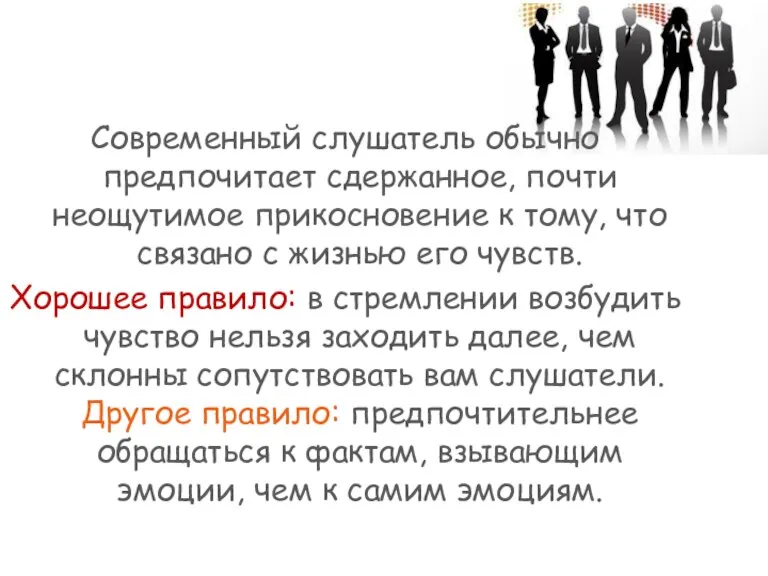 Современный слушатель обычно предпочитает сдержанное, почти неощутимое прикосновение к тому, что связано с жизнью его чувств.

Хорошее правило: в стремлении возбудить чувство нельзя заходить далее, чем склонны сопутствовать вам слушатели.

Другое правило: предпочтительнее обращаться к фактам, взывающим эмоции, чем к самим эмоциям.